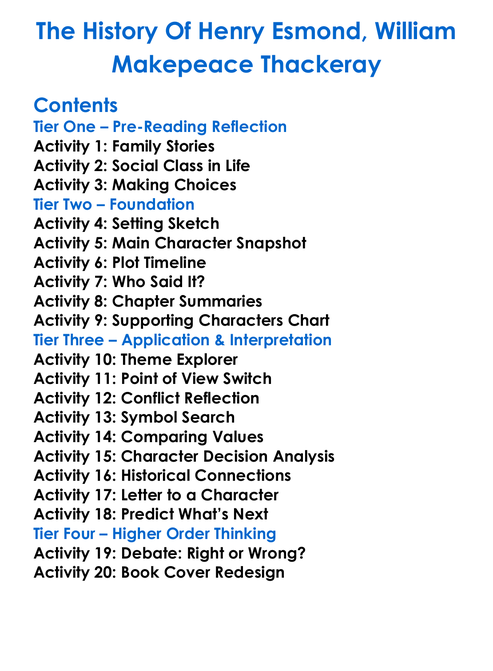 The History Of Henry Esmond, William Makepeace Thackeray

Contents
Tier One – Pre-Reading Reflection
Activity 1: Family Stories
Activity 2: Social Class in Life
Activity 3: Making Choices
Tier Two – Foundation
Activity 4: Setting Sketch
Activity 5: Main Character Snapshot
Activity 6: Plot Timeline
Activity 7: Who Said It?
Activity 8: Chapter Summaries
Activity 9: Supporting Characters Chart
Tier Three – Application & Interpretation
Activity 10: Theme Explorer
Activity 11: Point of View Switch
Activity 12: Conflict Reflection
Activity 13: Symbol Search
Activity 14: Comparing Values
Activity 15: Character Decision Analysis
Activity 16: Historical Connections
Activity 17: Letter to a Character
Activity 18: Predict What's Next
Tier Four – Higher Order Thinking
Activity 19: Debate: Right or Wrong?
Activity 20: Book Cover Redesign